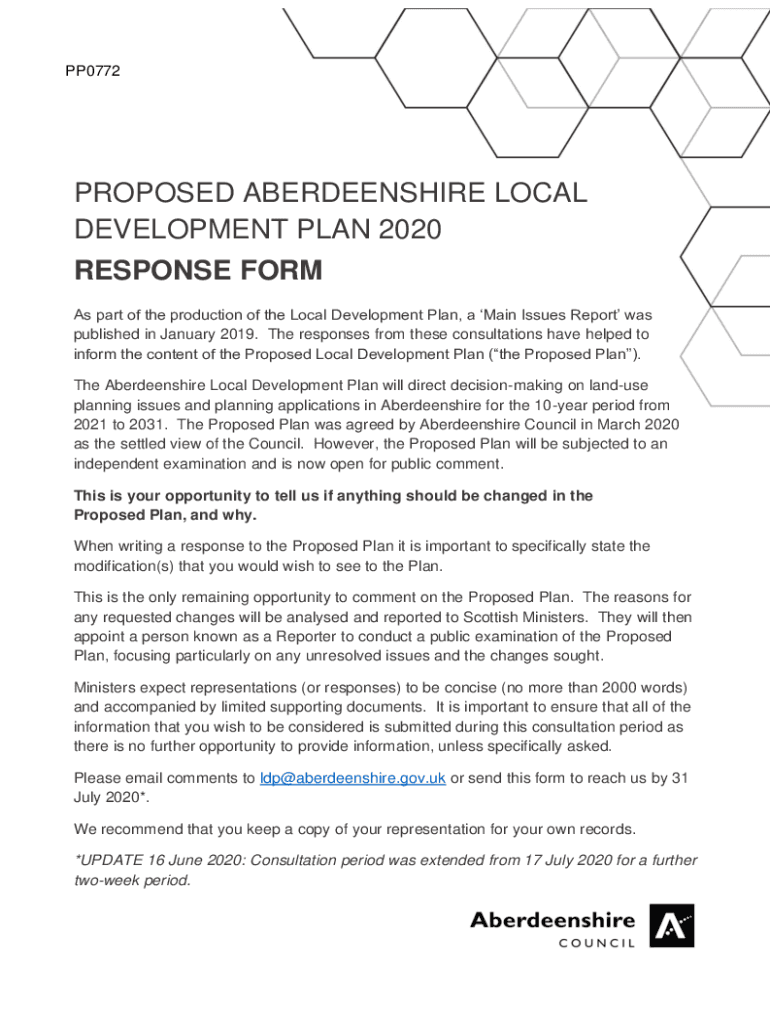 PP0772

PROPOSED ABERDEENSHIRE LOCAL DEVELOPMENT PLAN 2020

RESPONSE FORM

As part of the production of the Local Development Plan, a ‘Main Issues Report’ was published in January 2019. The responses from these consultations have helped to inform the content of the Proposed Local Development Plan (“the Proposed Plan”).

The Aberdeenshire Local Development Plan will direct decision-making on land-use planning issues and planning applications in Aberdeenshire for the 10-year period from 2021 to 2031. The Proposed Plan was agreed by Aberdeenshire Council in March 2020 as the settled view of the Council. However, the Proposed Plan will be subjected to an independent examination and is now open for public comment.

This is your opportunity to tell us if anything should be changed in the Proposed Plan, and why.

When writing a response to the Proposed Plan it is important to specifically state the modification(s) that you would wish to see to the Plan.

This is the only remaining opportunity to comment on the Proposed Plan. The reasons for any requested changes will be analysed and reported to Scottish Ministers. They will then appoint a person known as a Reporter to conduct a public examination of the Proposed Plan, focusing particularly on any unresolved issues and the changes sought.

Ministers expect representations (or responses) to be concise (no more than 2000 words) and accompanied by limited supporting documents. It is important to ensure that all of the information that you wish to be considered is submitted during this consultation period as there is no further opportunity to provide information, unless specifically asked.

Please email comments to ldp@aberdeenshire.gov.uk or send this form to reach us by 31 July 2020*.

We recommend that you keep a copy of your representation for your own records.

*UPDATE 16 June 2020: Consultation period was extended from 17 July 2020 for a further two-week period.

Aberdeenshire
COUNCIL